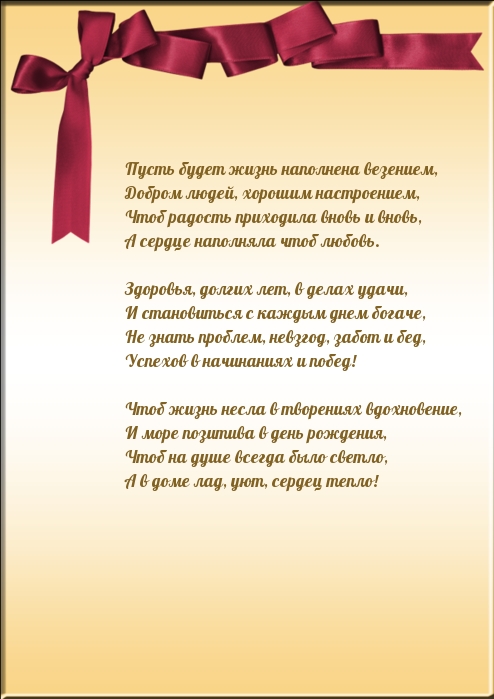 Пусть будет жизнь наполнена везением,
Добром людей, хорошим настроением,
Чтоб радость приходила вновь и вновь,
А сердце наполняла чтоб любовь.

Здоровья, долгих лет, в делах удачи,
И становиться с каждым днем богаче,
Не знать проблем, невзгод, забот и бед,
Успехов в начинаниях и побед!

Чтоб жизнь несла в творениях вдохновение,
И море позитива в день рождения,
Чтоб на душе всегда было светло,
А в доме лад, уют, сердец тепло!